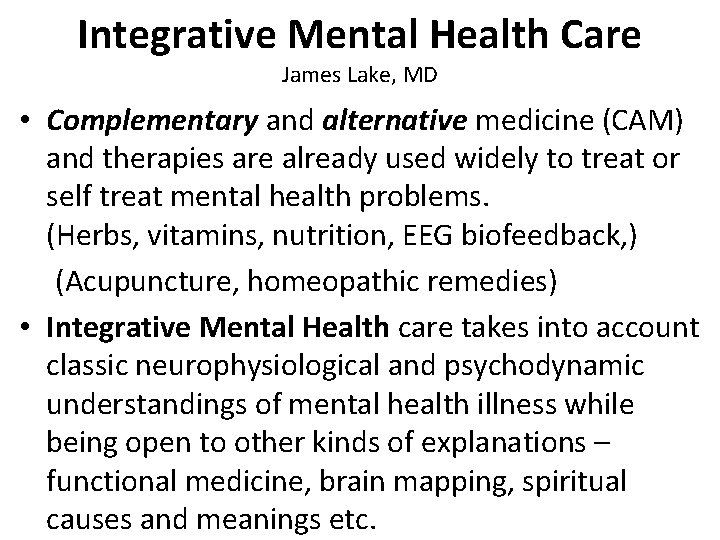 Integrative Mental Health Care
James Lake, MD

• Complementary and alternative medicine (CAM) and therapies are already used widely to treat or self treat mental health problems.
(Herbs, vitamins, nutrition, EEG biofeedback,)
(Acupuncture, homeopathic remedies)

• Integrative Mental Health care takes into account classic neurophysiological and psychodynamic understandings of mental health illness while being open to other kinds of explanations – functional medicine, brain mapping, spiritual causes and meanings etc.